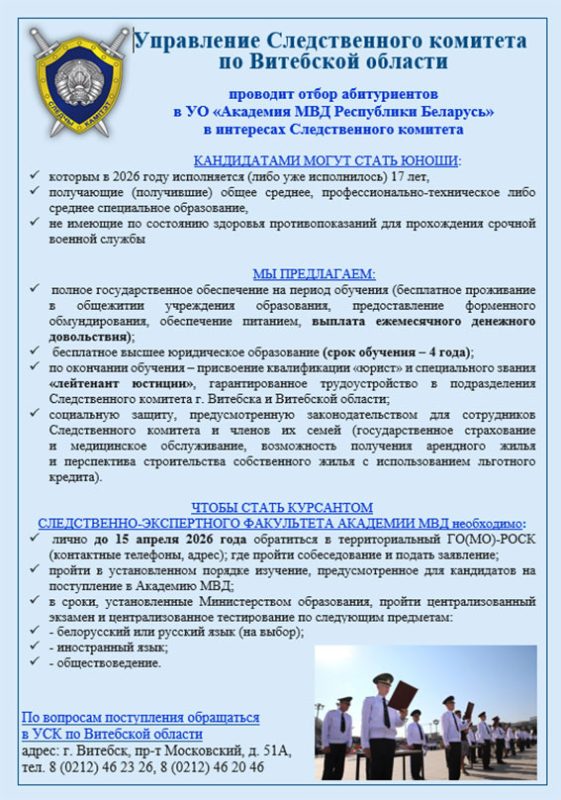 СЛЕДЧЫ КАМІТЭТ

Управление Следственного комитета по Витебской области

проводит отбор абитуриентов в УО «Академия МВД Республики Беларусь» в интересах Следственного комитета

КАНДИДАТАМИ МОГУТ СТАТЬ ЮНОШИ:
✓ которым в 2026 году исполняется (либо уже исполнилось) 17 лет,
✓ получающие (получившие) общее среднее, профессионально-техническое либо среднее специальное образование,
✓ не имеющие по состоянию здоровья противопоказаний для прохождения срочной военной службы

МЫ ПРЕДЛАГАЕМ:
✓ полное государственное обеспечение на период обучения (бесплатное проживание в общежитии учреждения образования, предоставление форменного обмундирования, обеспечение питанием, выплата ежемесячного денежного довольствия);
✓ бесплатное высшее юридическое образование (срок обучения – 4 года);
✓ по окончании обучения – присвоение квалификации «юрист» и специального звания «лейтенант юстиции», гарантированное трудоустройство в подразделения Следственного комитета г. Витебска и Витебской области;
✓ социальную защиту, предусмотренную законодательством для сотрудников Следственного комитета и членов их семей (государственное страхование и медицинское обслуживание, возможность получения арендного жилья и перспектива строительства собственного жилья с использованием льготного кредита).

ЧТОБЫ СТАТЬ КУРСАНТОМ
СЛЕДСТВЕННО-ЭКСПЕРТНОГО ФАКУЛЬТЕТА АКАДЕМИИ МВД необходимо:
✓ лично до 15 апреля 2026 года обратиться в территориальный ГО(МО)-РОСК (контактные телефоны, адрес); где пройти собеседование и подать заявление;
✓ пройти в установленном порядке изучение, предусмотренное для кандидатов на поступление в Академию МВД;
✓ в сроки, установленные Министерством образования, пройти централизованный экзамен и централизованное тестирование по следующим предметам:
✓ - белорусский или русский язык (на выбор);
✓ - иностранный язык;
✓ - обществоведение.

По вопросам поступления обращаться в УСК по Витебской области
адрес: г. Витебск, пр-т Московский, д. 51А,
тел. 8 (0212) 46 23 26, 8 (0212) 46 20 46